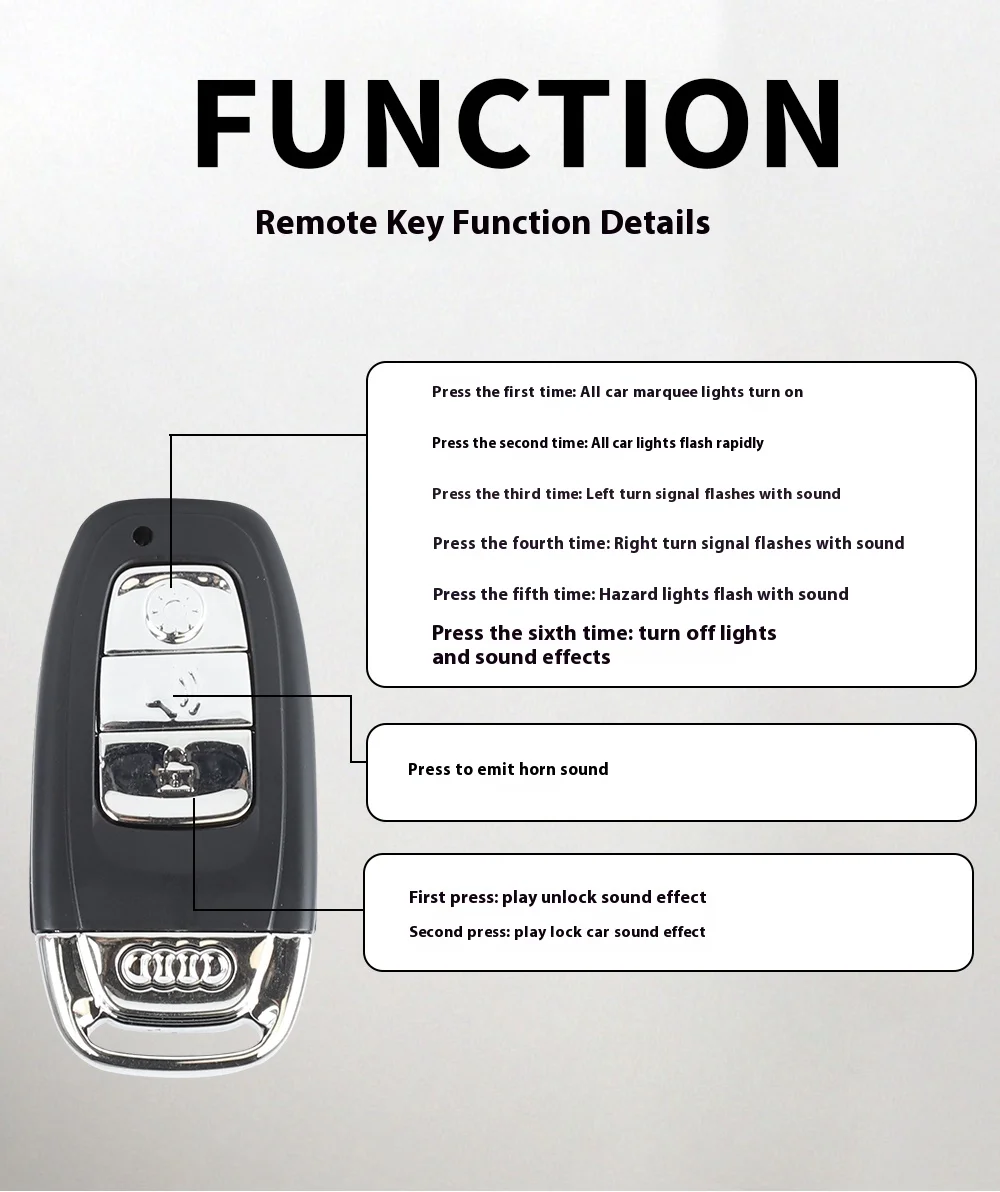 FUNCTION

Remote Key Function Details

Press the first time: All car marquee lights turn on

Press the second time: All car lights flash rapidly

Press the third time: Left turn signal flashes with sound

Press the fourth time: Right turn signal flashes with sound

Press the fifth time: Hazard lights flash with sound

Press the sixth time: turn off lights and sound effects

Press to emit horn sound

First press: play unlock sound effect

Second press: play lock car sound effect